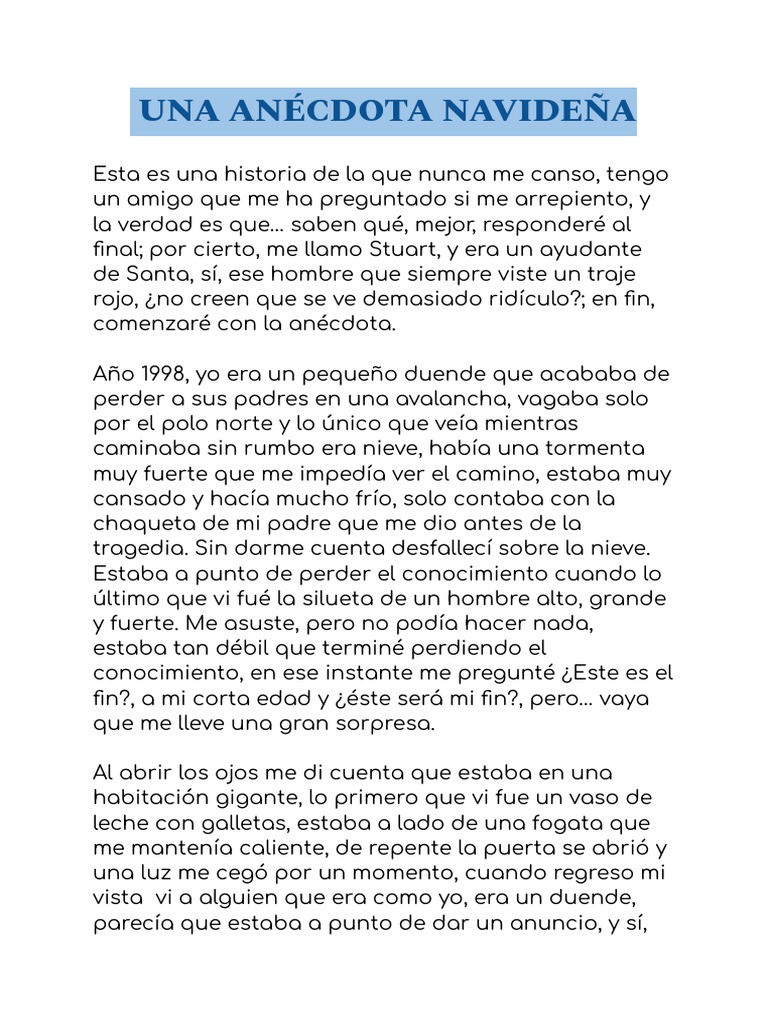 UNA ANÉCDOTA NAVIDEÑA

Esta es una historia de la que nunca me canso, tengo un amigo que me ha preguntado si me arrepiento, y la verdad es que... saben qué, mejor, responderé al final; por cierto, me llamo Stuart, y era un ayudante de Santa, sí, ese hombre que siempre viste un traje rojo, ¿no creen que se ve demasiado ridículo?; en fin, comenzaré con la anécdota.

Año 1998, yo era un pequeño duende que acababa de perder a sus padres en una avalancha, vagaba solo por el polo norte y lo único que veía mientras caminaba sin rumbo era nieve, había una tormenta muy fuerte que me impedía ver el camino, estaba muy cansado y hacía mucho frío, solo contaba con la chaqueta de mi padre que me dio antes de la tragedia. Sin darme cuenta desfallecí sobre la nieve. Estaba a punto de perder el conocimiento cuando lo último que vi fué la silueta de un hombre alto, grande y fuerte. Me asuste, pero no podía hacer nada, estaba tan débil que terminé perdiendo el conocimiento, en ese instante me pregunté ¿Este es el fin?, a mi corta edad y ¿éste será mi fin?, pero... vaya que me lleve una gran sorpresa.

Al abrir los ojos me di cuenta que estaba en una habitación gigante, lo primero que vi fue un vaso de leche con galletas, estaba a lado de una fogata que me mantenía caliente, de repente la puerta se abrió y una luz me cegó por un momento, cuando regreso mi vista vi a alguien que era como yo, era un duende, parecía que estaba a punto de dar un anuncio, y sí,